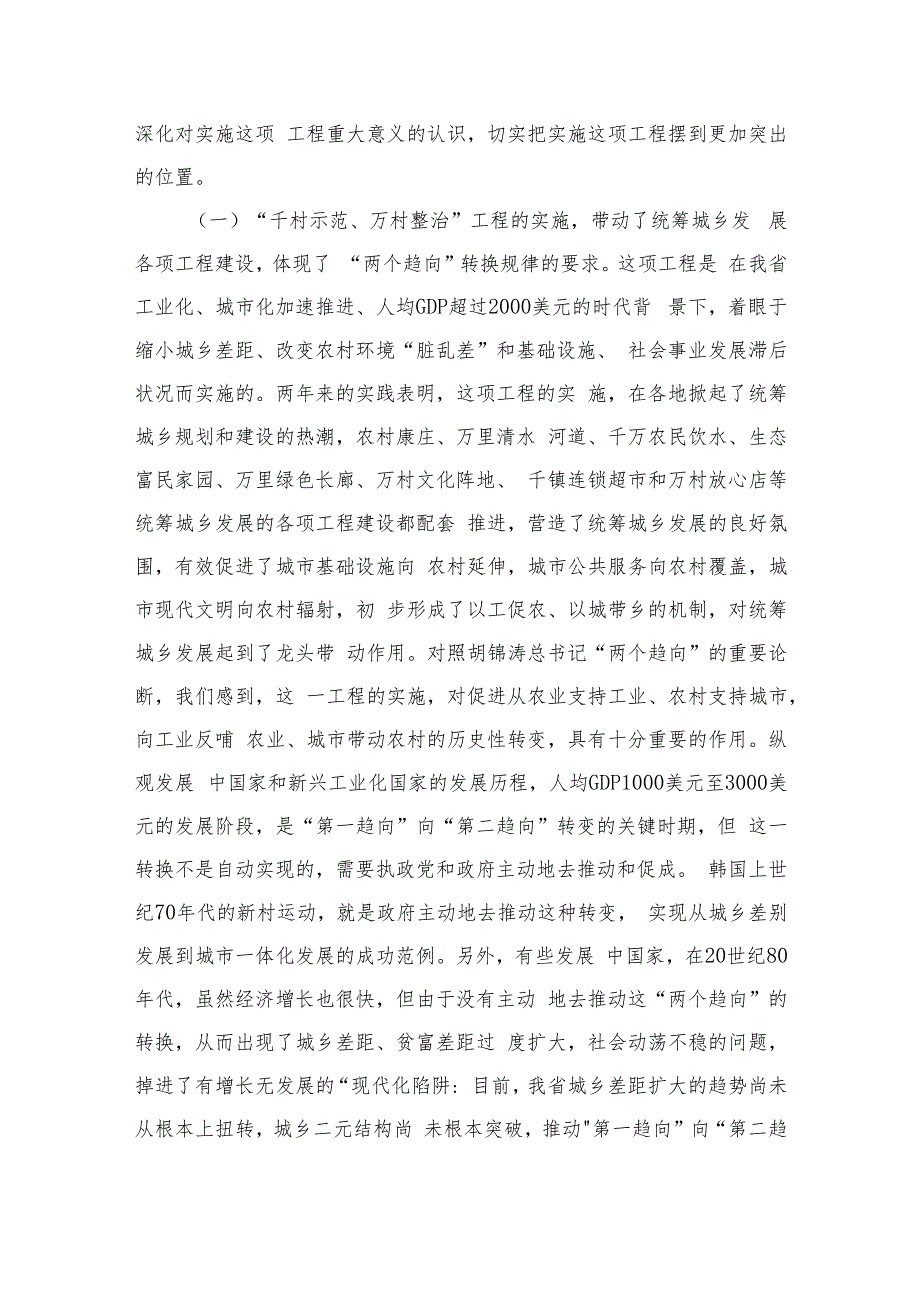 深化对实施这项 工程重大意义的认识，切实把实施这项工程摆到更加突出的位置。

（一）“千村示范、万村整治”工程的实施，带动了统筹城乡发 展各项工程建设，体现了 “两个趋向”转换规律的要求。这项工程是 在我省工业化、城市化加速推进、人均GDP超过2000美元的时代背 景下，着眼于缩小城乡差距、改变农村环境“脏乱差”和基础设施、 社会事业发展滞后状况而实施的。两年来的实践表明，这项工程的实 施，在各地掀起了统筹城乡规划和建设的热潮，农村康庄、万里清水 河道、千万农民饮水、生态富民家园、万里绿色长廊、万村文化阵地、 千镇连锁超市和万村放心店等统筹城乡发展的各项工程建设都配套 推进，营造了统筹城乡发展的良好氛围，有效促进了城市基础设施向 农村延伸，城市公共服务向农村覆盖，城市现代文明向农村辐射，初 步形成了以工促农、以城带乡的机制，对统筹城乡发展起到了龙头带 动作用。对照胡锦涛总书记“两个趋向”的重要论断，我们感到，这 一工程的实施，对促进从农业支持工业、农村支持城市，向工业反哺 农业、城市带动农村的历史性转变，具有十分重要的作用。纵观发展 中国家和新兴工业化国家的发展历程，人均GDP1000美元至3000美元的发展阶段，是“第一趋向”向“第二趋向”转变的关键时期，但 这一转换不是自动实现的，需要执政党和政府主动地去推动和促成。 韩国上世纪70年代的新村运动，就是政府主动地去推动这种转变， 实现从城乡差别发展到城市一体化发展的成功范例。另外，有些发展 中国家，在20世纪80年代，虽然经济增长也很快，但由于没有主动 地去推动这“两个趋向”的转换，从而出现了城乡差距、贫富差距过 度扩大，社会动荡不稳的问题，掉进了有增长无发展的“现代化陷阱：目前，我省城乡差距扩大的趋势尚未从根本上扭转，城乡二元结构尚 未根本突破，推动"第一趋向”向“第二趋